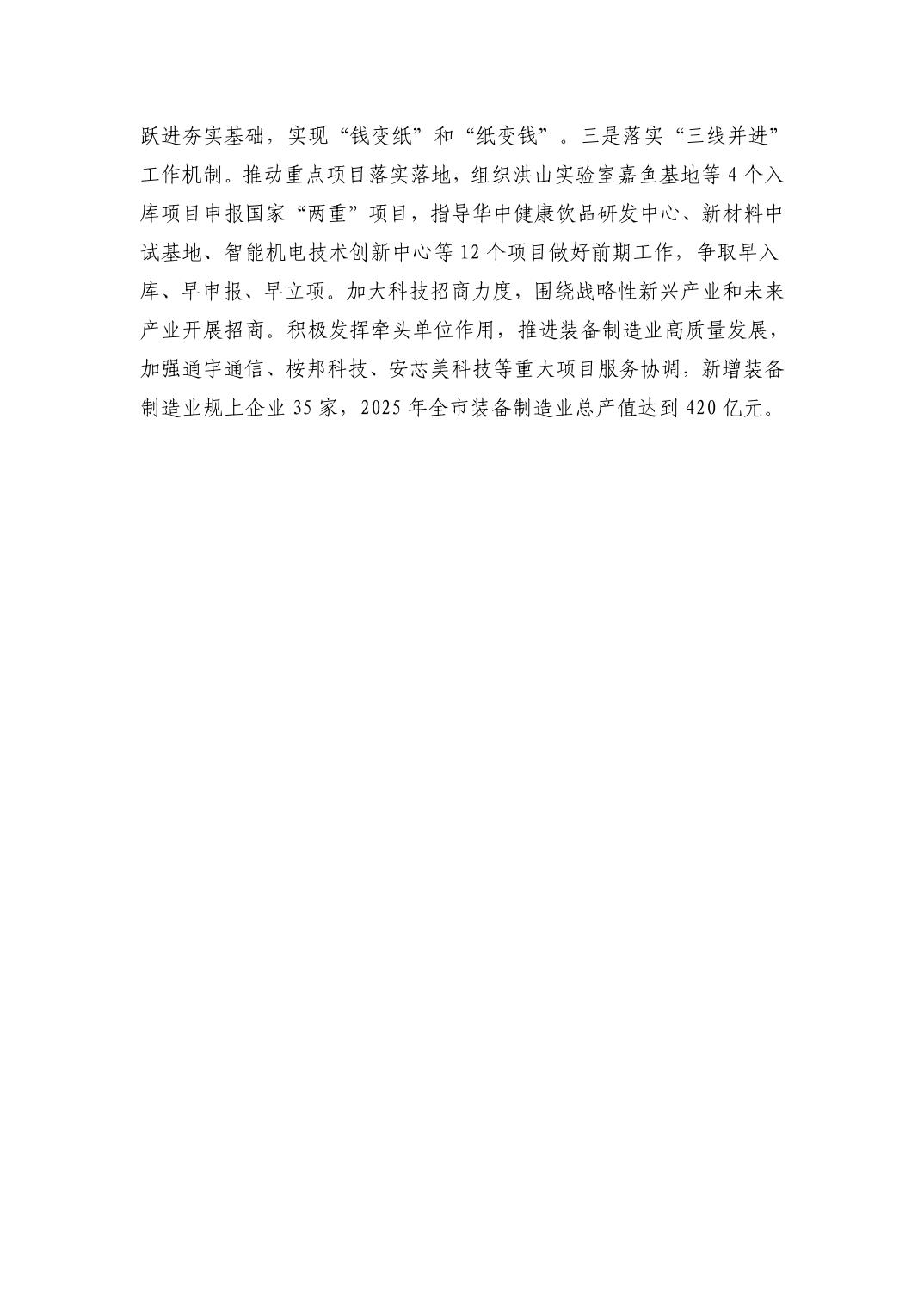 跃进夯实基础，实现“钱变纸”和“纸变钱”。三是落实“三线并进”工作机制。推动重点项目落实落地，组织洪山实验室嘉鱼基地等4个入库项目申报国家“两重”项目，指导华中健康饮品研发中心、新材料中试基地、智能机电技术创新中心等12个项目做好前期工作，争取早入库、早申报、早立项。加大科技招商力度，围绕战略性新兴产业和未来产业开展招商。积极发挥牵头单位作用，推进装备制造业高质量发展，加强通宇通信、桉邦科技、安芯美科技等重大项目服务协调，新增装备制造业规上企业35家，2025年全市装备制造业总产值达到420亿元。